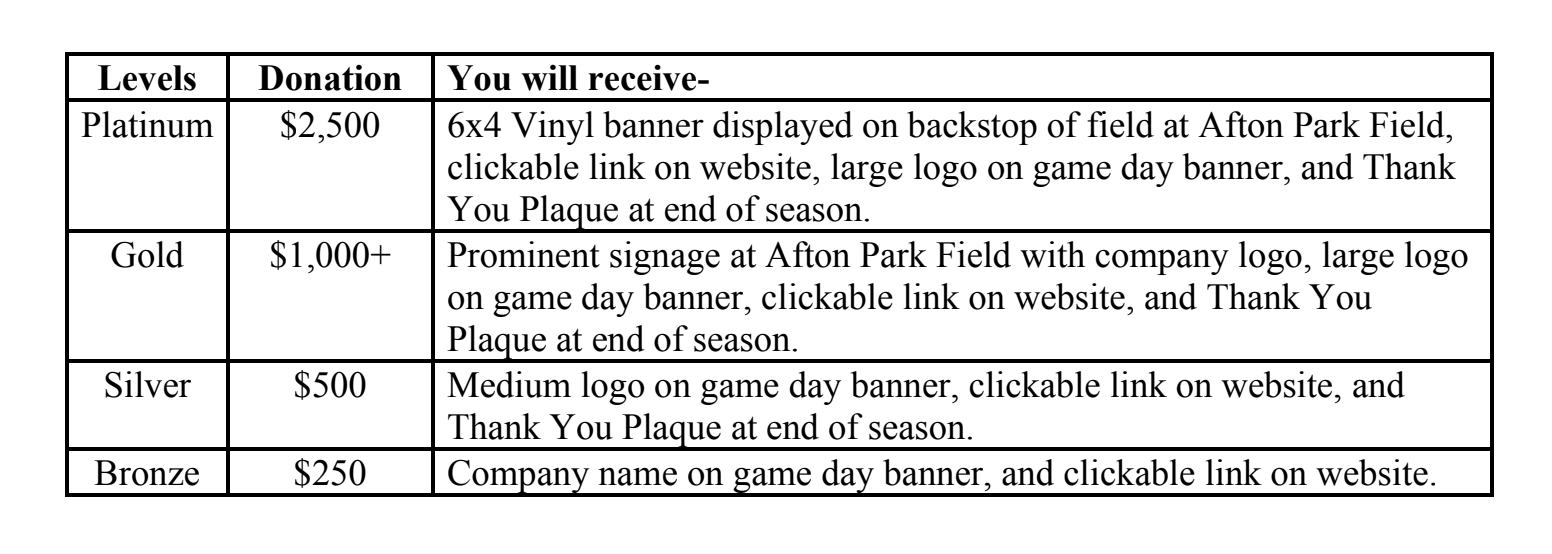 | Levels | Donation | You will receive- |
|---|---|---|
| Platinum | $2,500 | 6x4 Vinyl banner displayed on backstop of field at Afton Park Field, clickable link on website, large logo on game day banner, and Thank You Plaque at end of season. |
| Gold | $1,000+ | Prominent signage at Afton Park Field with company logo, large logo on game day banner, clickable link on website, and Thank You Plaque at end of season. |
| Silver | $500 | Medium logo on game day banner, clickable link on website, and Thank You Plaque at end of season. |
| Bronze | $250 | Company name on game day banner, and clickable link on website. |